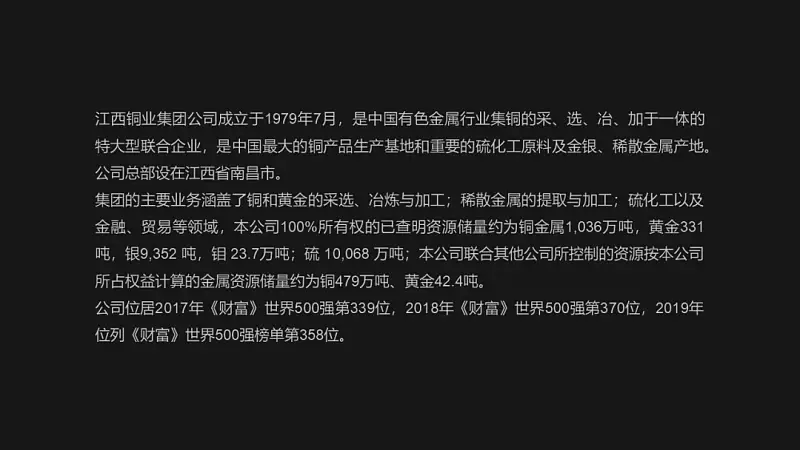 江西铜业集团公司成立于1979年7月，是中国有色金属行业集铜的采、选、冶、加于一体的特大型联合企业，是中国最大的铜产品生产基地和重要的硫化工原料及金银、稀散金属产地。公司总部设在江西省南昌市。
集团的主要业务涵盖了铜和黄金的采选、冶炼与加工；稀散金属的提取与加工；硫化工以及金融、贸易等领域，本公司100%所有权的已查明资源储量约为铜金属1,036万吨，黄金331吨，银9,352 吨，钼 23.7万吨；硫 10,068 万吨；本公司联合其他公司所控制的资源按本公司所占权益计算的金属资源储量约为铜479万吨、黄金42.4吨。
公司位居2017年《财富》世界500强第339位，2018年《财富》世界500强第370位，2019年位列《财富》世界500强榜单第358位。